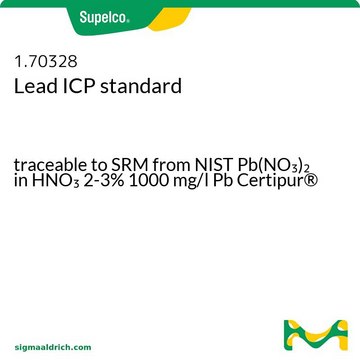 Supelco®

1.70328
Lead ICP standard

traceable to SRM from NIST $Pb(NO_3)_2$ in $HNO_3$ 2-3% 1000 mg/l Pb Certipur®

sigmaaldrich.com